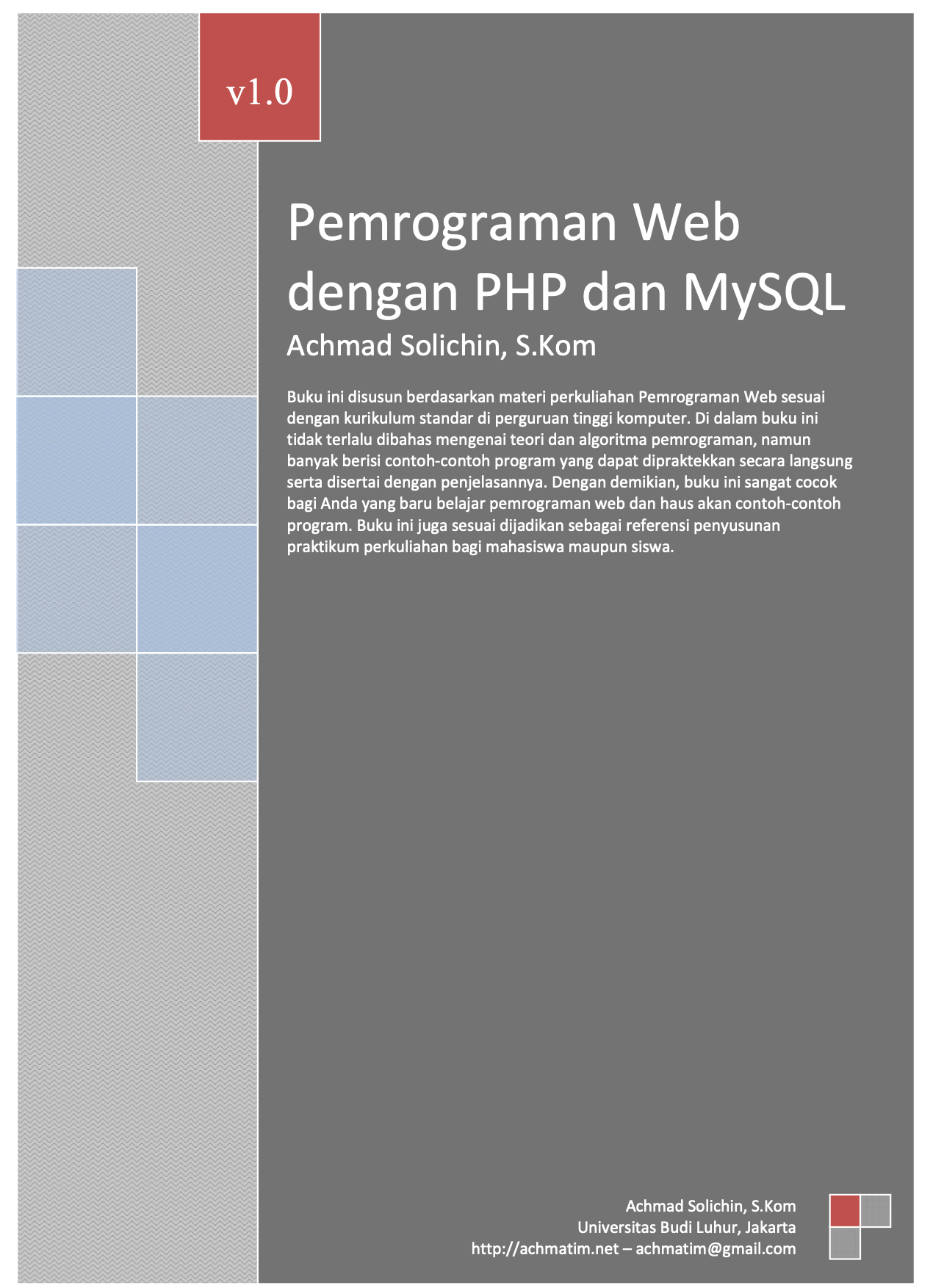 v1.0

Pemrograman Web dengan PHP dan MySQL

Achmad Solichin, S.Kom

Buku ini disusun berdasarkan materi perkuliahan Pemrograman Web sesuai dengan kurikulum standar di perguruan tinggi komputer. Di dalam buku ini tidak terlalu dibahas mengenai teori dan algoritma pemrograman, namun banyak berisi contoh-contoh program yang dapat dipraktekkan secara langsung serta disertai dengan penjelasannya. Dengan demikian, buku ini sangat cocok bagi Anda yang baru belajar pemrograman web dan haus akan contoh-contoh program. Buku ini juga sesuai dijadikan sebagai referensi penyusunan praktikum perkuliahan bagi mahasiswa maupun siswa.

Achmad Solichin, S.Kom
Universitas Budi Luhur, Jakarta
http://achmatim.net – achmatim@gmail.com